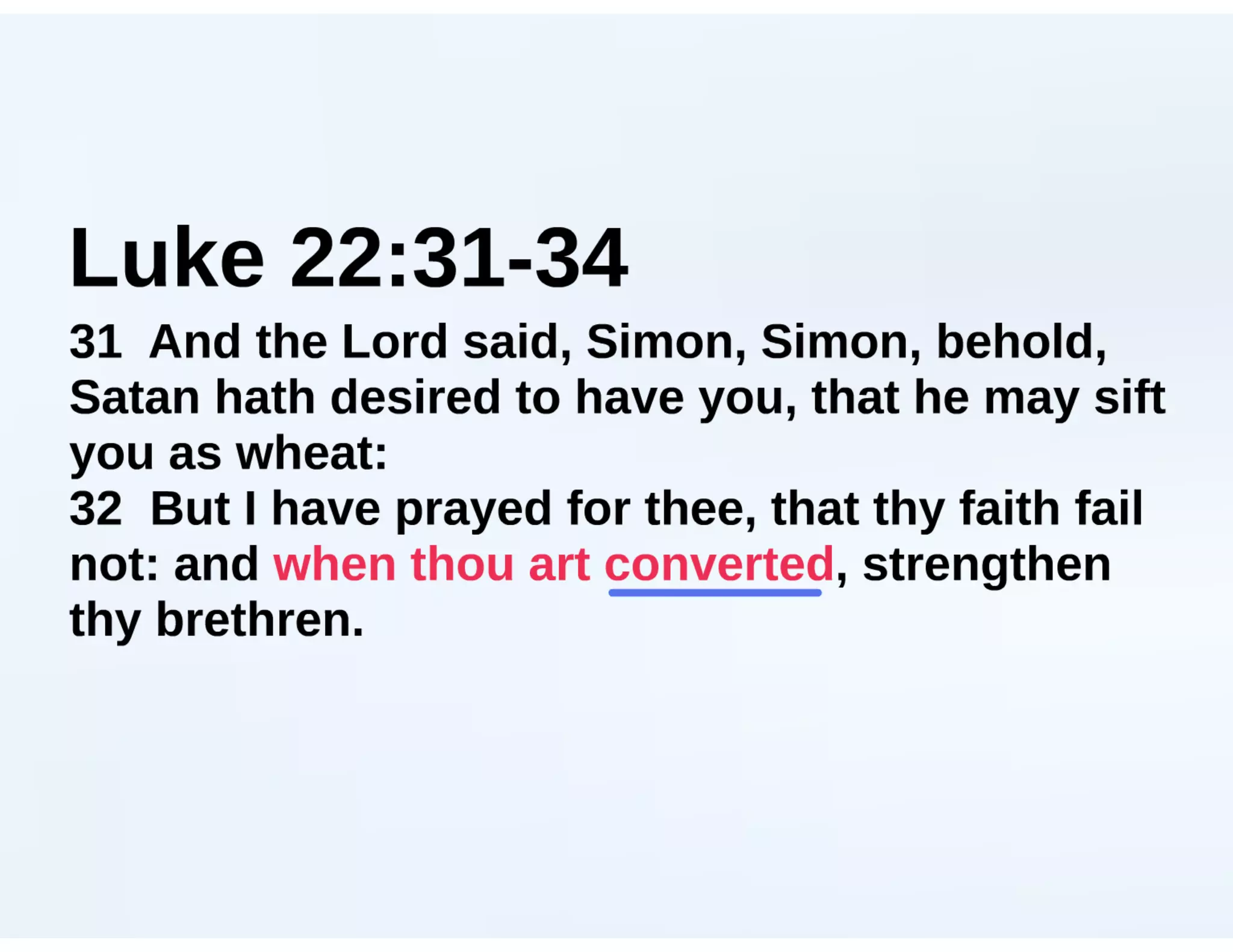 Luke 22:31-34

31 And the Lord said, Simon, Simon, behold, Satan hath desired to have you, that he may sift you as wheat:

32 But I have prayed for thee, that thy faith fail not: and when thou art converted, strengthen thy brethren.